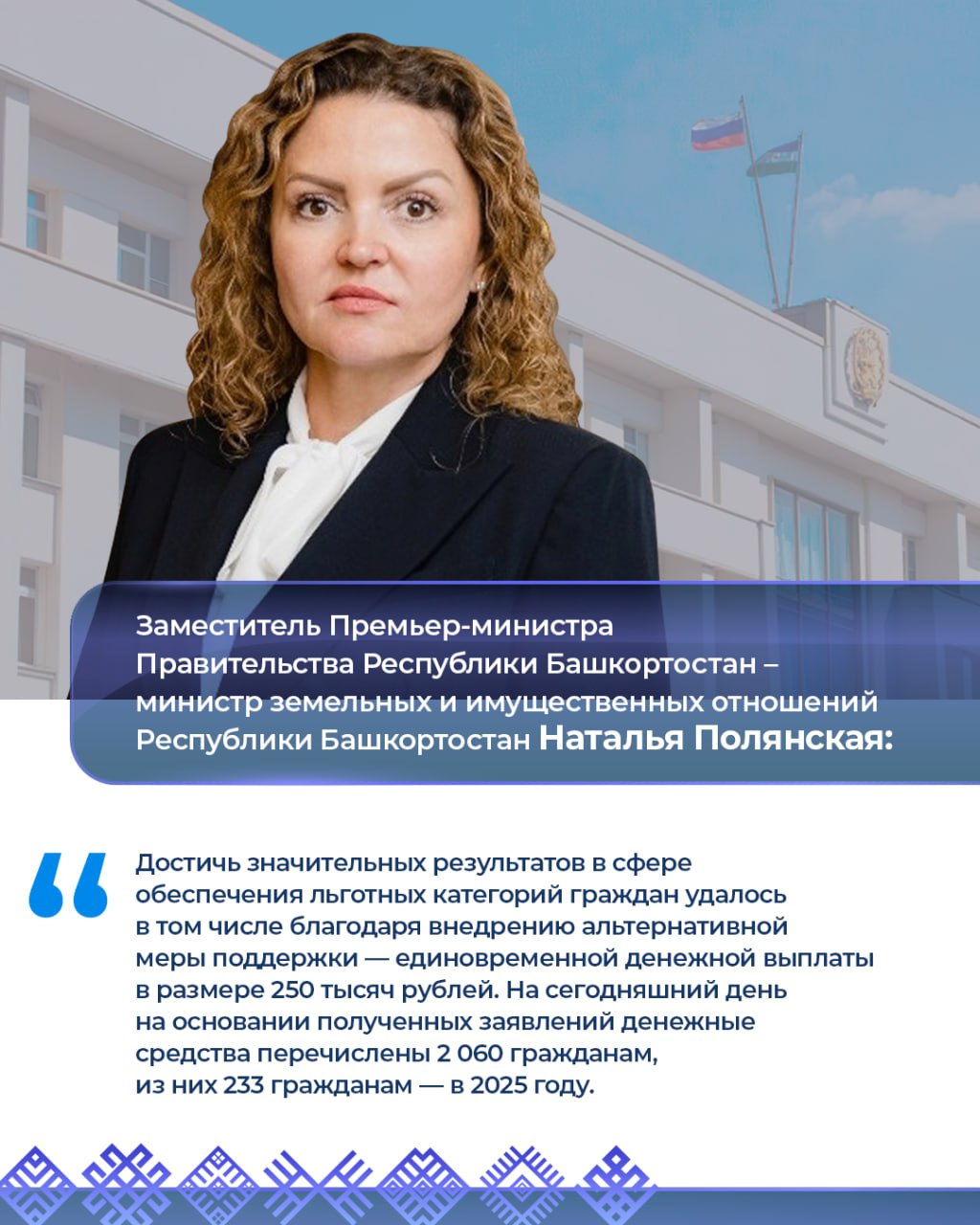 Заместитель Премьер-министра Правительства Республики Башкортостан – министр земельных и имущественных отношений Республики Башкортостан Наталья Полянская:

Достичь значительных результатов в сфере обеспечения льготных категорий граждан удалось в том числе благодаря внедрению альтернативной меры поддержки — единовременной денежной выплаты в размере 250 тысяч рублей. На сегодняшний день на основании полученных заявлений денежные средства перечислены 2 060 гражданам, из них 233 гражданам — в 2025 году.